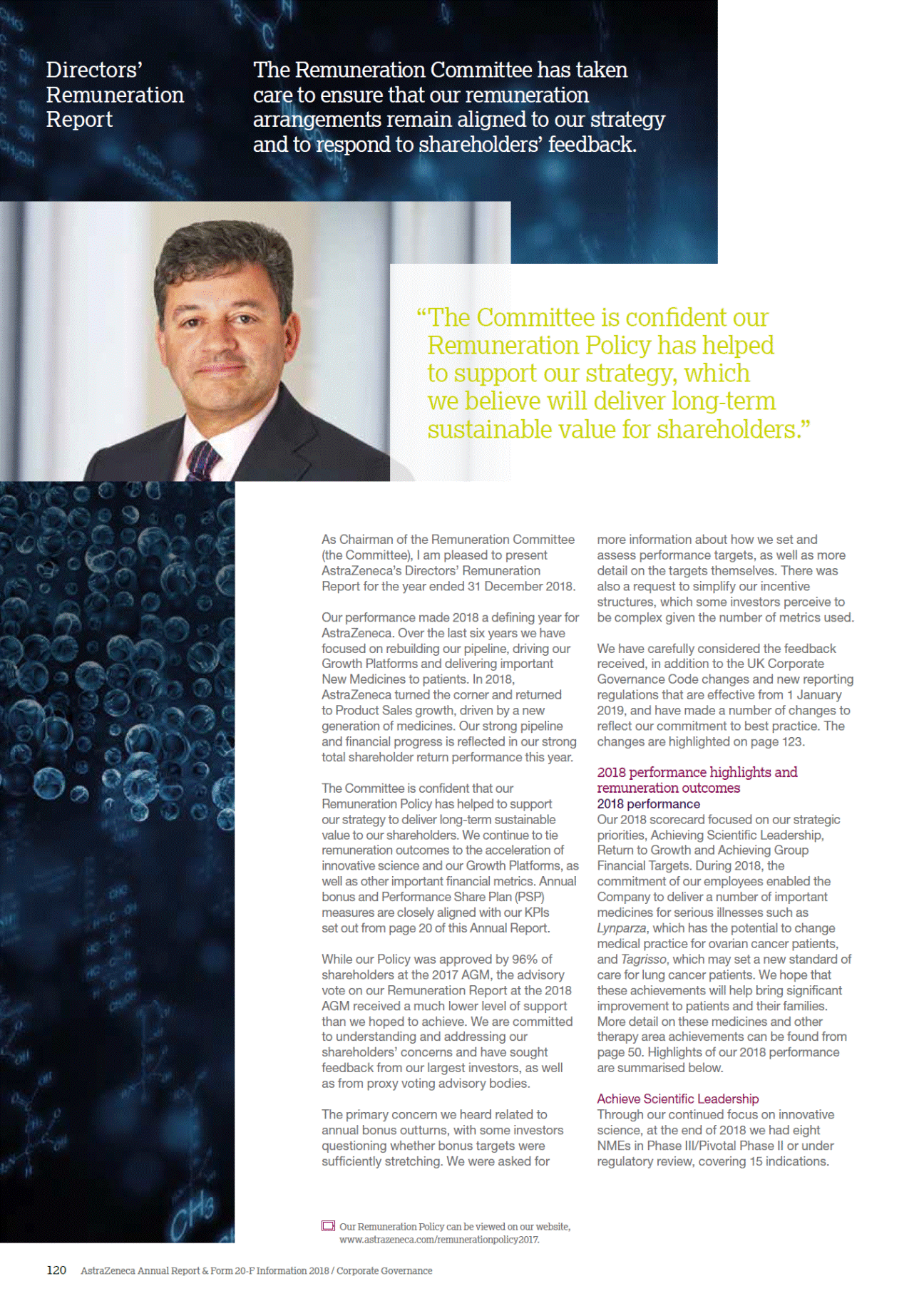 Directors' Remuneration Report

The Remuneration Committee has taken care to ensure that our remuneration arrangements remain aligned to our strategy and to respond to shareholders' feedback.

"The Committee is confident our Remuneration Policy has helped to support our strategy, which we believe will deliver long-term sustainable value for shareholders."

As Chairman of the Remuneration Committee (the Committee), I am pleased to present AstraZeneca's Directors' Remuneration Report for the year ended 31 December 2018.

Our performance made 2018 a defining year for AstraZeneca. Over the last six years we have focused on rebuilding our pipeline, driving our Growth Platforms and delivering important New Medicines to patients. In 2018, AstraZeneca turned the corner and returned to Product Sales growth, driven by a new generation of medicines. Our strong pipeline and financial progress is reflected in our strong total shareholder return performance this year.

The Committee is confident that our Remuneration Policy has helped to support our strategy to deliver long-term sustainable value to our shareholders. We continue to tie remuneration outcomes to the acceleration of innovative science and our Growth Platforms, as well as other important financial metrics. Annual bonus and Performance Share Plan (PSP) measures are closely aligned with our KPIs set out from page 20 of this Annual Report.

While our Policy was approved by 96% of shareholders at the 2017 AGM, the advisory vote on our Remuneration Report at the 2018 AGM received a much lower level of support than we hoped to achieve. We are committed to understanding and addressing our shareholders' concerns and have sought feedback from our largest investors, as well as from proxy voting advisory bodies.

The primary concern we heard related to annual bonus outturns, with some investors questioning whether bonus targets were sufficiently stretching. We were asked for more information about how we set and assess performance targets, as well as more detail on the targets themselves. There was also a request to simplify our incentive structures, which some investors perceive to be complex given the number of metrics used.

We have carefully considered the feedback received, in addition to the UK Corporate Governance Code changes and new reporting regulations that are effective from 1 January 2019, and have made a number of changes to reflect our commitment to best practice. The changes are highlighted on page 123.

2018 performance highlights and remuneration outcomes
2018 performance
Our 2018 scorecard focused on our strategic priorities, Achieving Scientific Leadership, Return to Growth and Achieving Group Financial Targets. During 2018, the commitment of our employees enabled the Company to deliver a number of important medicines for serious illnesses such as Lynparza, which has the potential to change medical practice for ovarian cancer patients, and Tagrisso, which may set a new standard of care for lung cancer patients. We hope that these achievements will help bring significant improvement to patients and their families. More detail on these medicines and other therapy area achievements can be found from page 50. Highlights of our 2018 performance are summarised below.

Achieve Scientific Leadership
Through our continued focus on innovative science, at the end of 2018 we had eight NMEs in Phase III/Pivotal Phase II or under regulatory review, covering 15 indications.

Our Remuneration Policy can be viewed on our website, www.astrazeneca.com/remunerationpolicy2017.

120 AstraZeneca Annual Report & Form 20-F Information 2018 / Corporate Governance